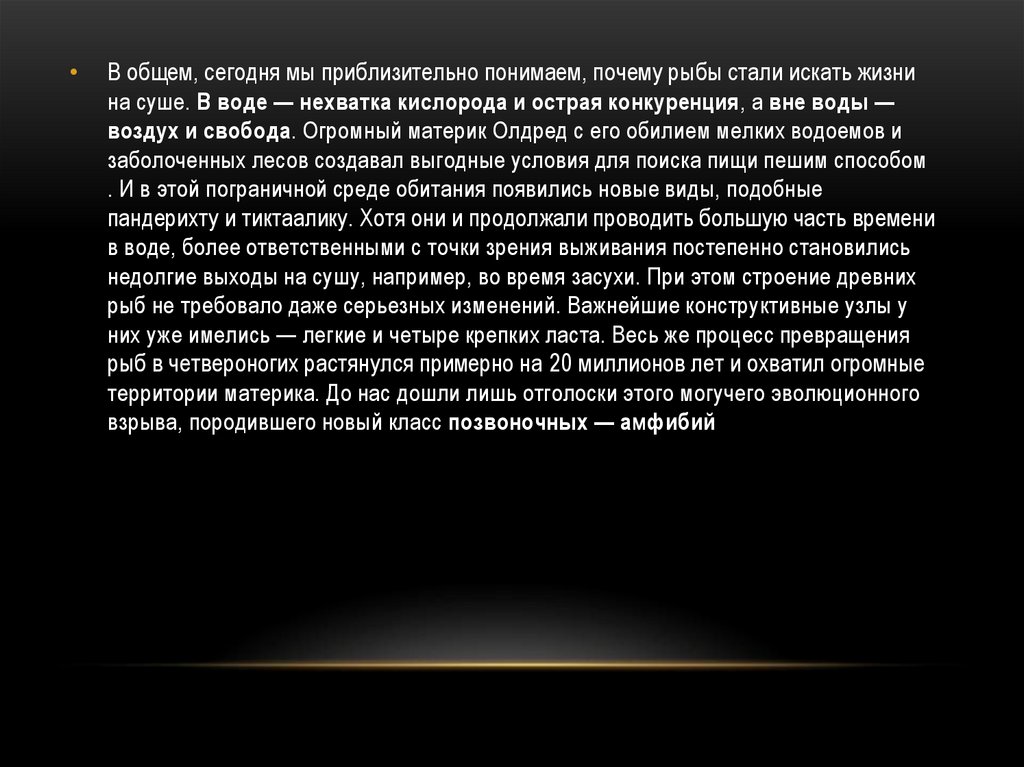 • В общем, сегодня мы приблизительно понимаем, почему рыбы стали искать жизни на суше. В воде — нехватка кислорода и острая конкуренция, а вне воды — воздух и свобода. Огромный материк Олдред с его обилием мелких водоемов и заболоченных лесов создавал выгодные условия для поиска пищи пешим способом . И в этой пограничной среде обитания появились новые виды, подобные пандерихту и тиктаалику. Хотя они и продолжали проводить большую часть времени в воде, более ответственными с точки зрения выживания постепенно становились недолгие выходы на сушу, например, во время засухи. При этом строение древних рыб не требовало даже серьезных изменений. Важнейшие конструктивные узлы у них уже имелись — легкие и четыре крепких ласта. Весь же процесс превращения рыб в четвероногих растянулся примерно на 20 миллионов лет и охватил огромные территории материка. До нас дошли лишь отголоски этого могучего эволюционного взрыва, породившего новый класс позвоночных — амфибий